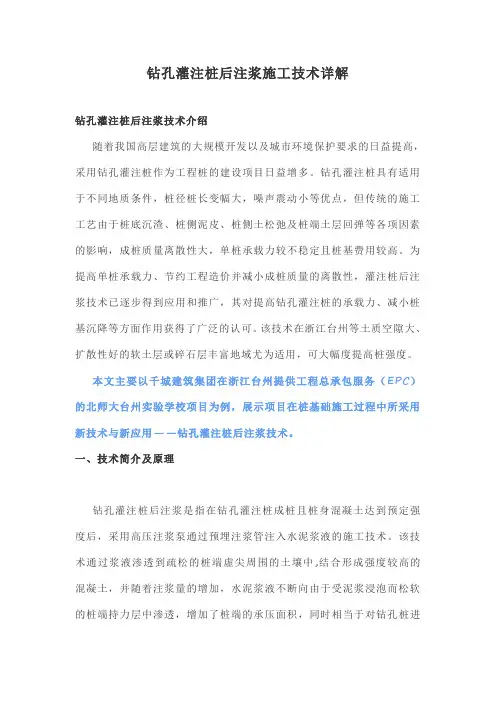 钻孔灌注桩后注浆施工技术详解

钻孔灌注桩后注浆技术介绍

随着我国高层建筑的大规模开发以及城市环境保护要求的日益提高，采用钻孔灌注桩作为工程桩的建设项目日益增多。钻孔灌注桩具有适用于不同地质条件，桩径桩长变幅大，噪声震动小等优点，但传统的施工工艺由于桩底沉渣、桩侧泥皮、桩侧土松弛及桩端土层回弹等各项因素的影响，成桩质量离散性大，单桩承载力较不稳定且桩基费用较高。为提高单桩承载力、节约工程造价并减小成桩质量的离散性，灌注桩后注浆技术已逐步得到应用和推广，其对提高钻孔灌注桩的承载力、减小桩基沉降等方面作用获得了广泛的认可。该技术在浙江台州等土质空隙大、扩散性好的软土层或碎石层丰富地域尤为适用，可大幅度提高桩强度。

本文主要以千城建筑集团在浙江台州提供工程总承包服务（EPC）的北师大台州实验学校项目为例，展示项目在桩基础施工过程中所采用新技术与新应用——钻孔灌注桩后注浆技术。

一、技术简介及原理

钻孔灌注桩后注浆是指在钻孔灌注桩成桩且桩身混凝土达到预定强度后，采用高压注浆泵通过预埋注浆管注入水泥浆液的施工技术。该技术通过浆液渗透到疏松的桩端虚尖周围的土壤中，结合形成强度较高的混凝土，并随着注浆量的增加，水泥浆液不断向由于受泥浆浸泡而松软的桩端持力层中渗透，增加了桩端的承压面积，同时相当于对钻孔桩进